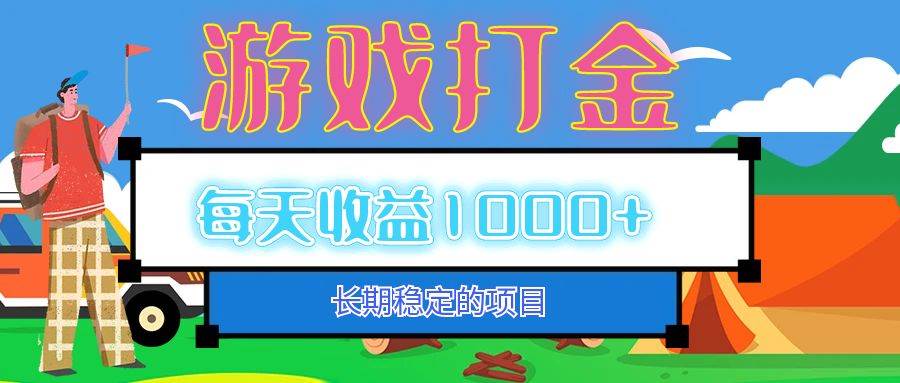 游戏打金

每天收益1000+

长期稳定的项目